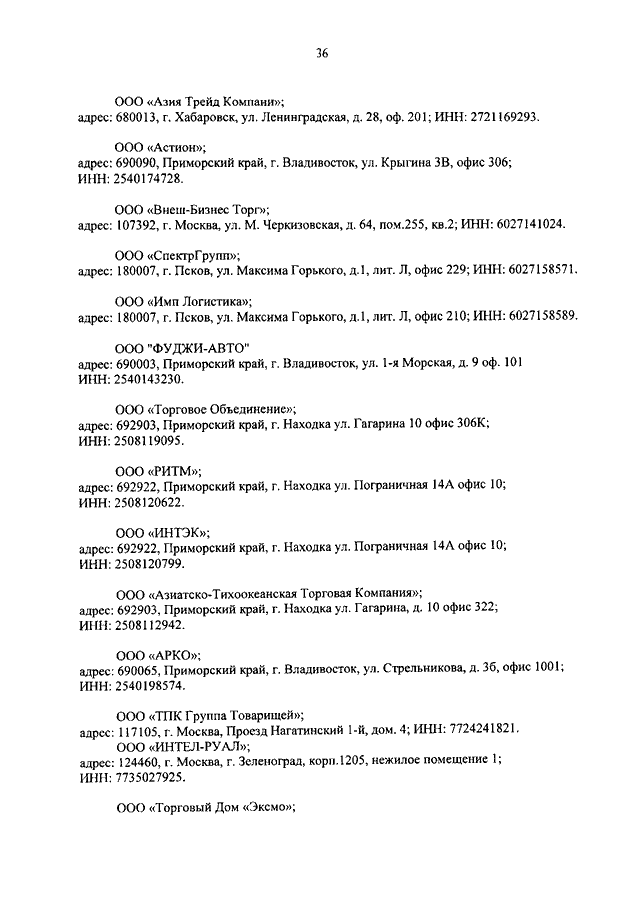 36

ООО «Азия Трейд Компани»;
адрес: 680013, г. Хабаровск, ул. Ленинградская, д. 28, оф. 201; ИНН: 2721169293.

ООО «Астион»;
адрес: 690090, Приморский край, г. Владивосток, ул. Крыгина 3В, офис 306; ИНН: 2540174728.

ООО «Внеш-Бизнес Торг»;
адрес: 107392, г. Москва, ул. М. Черкизовская, д. 64, пом.255, кв.2; ИНН: 6027141024.

ООО «СпектрГрупп»;
адрес: 180007, г. Псков, ул. Максима Горького, д.1, лит. Л, офис 229; ИНН: 6027158571.

ООО «Имп Логистика»;
адрес: 180007, г. Псков, ул. Максима Горького, д.1, лит. Л, офис 210; ИНН: 6027158589.

ООО "ФУДЖИ-АВТО"
адрес: 690003, Приморский край, г. Владивосток, ул. 1-я Морская, д. 9 оф. 101
ИНН: 2540143230.

ООО «Торговое Объединение»;
адрес: 692903, Приморский край, г. Находка ул. Гагарина 10 офис 306К; ИНН: 2508119095.

ООО «РИТМ»;
адрес: 692922, Приморский край, г. Находка ул. Пограничная 14А офис 10; ИНН: 2508120622.

ООО «ИНТЭК»;
адрес: 692922, Приморский край, г. Находка ул. Пограничная 14А офис 10; ИНН: 2508120799.

ООО «Азиатско-Тихоокеанская Торговая Компания»;
адрес: 692903, Приморский край, г. Находка ул. Гагарина, д. 10 офис 322; ИНН: 2508112942.

ООО «АРКО»;
адрес: 690065, Приморский край, г. Владивосток, ул. Стрельникова, д. 3б, офис 1001; ИНН: 2540198574.

ООО «ТПК Группа Товарищей»;
адрес: 117105, г. Москва, Проезд Нагатинский 1-й, дом. 4; ИНН: 7724241821.
ООО «ИНТЕЛ-РУАЛ»;
адрес: 124460, г. Москва, г. Зеленоград, корп.1205, нежилое помещение 1; ИНН: 7735027925.

ООО «Торговый Дом «Эксмо»;